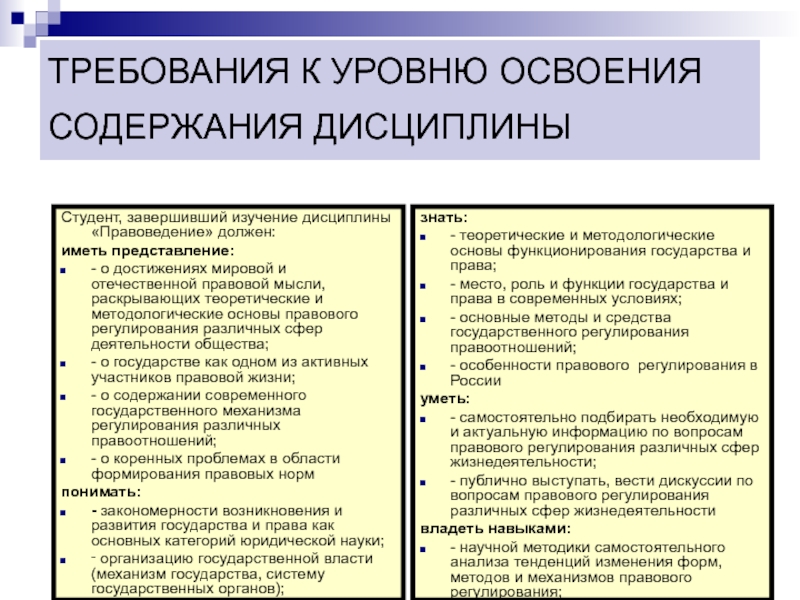 ТРЕБОВАНИЯ К УРОВНЮ ОСВОЕНИЯ СОДЕРЖАНИЯ ДИСЦИПЛИНЫ

Студент, завершивший изучение дисциплины «Правоведение» должен:
иметь представление:
- о достижениях мировой и отечественной правовой мысли, раскрывающих теоретические и методологические основы правового регулирования различных сфер деятельности общества;
- о государстве как одном из активных участников правовой жизни;
- о содержании современного государственного механизма регулирования различных правоотношений;
- о коренных проблемах в области формирования правовых норм
понимать:
- закономерности возникновения и развития государства и права как основных категорий юридической науки;
- организацию государственной власти (механизм государства, систему государственных органов);

знать:
- теоретические и методологические основы функционирования государства и права;
- место, роль и функции государства и права в современных условиях;
- основные методы и средства государственного регулирования правоотношений;
- особенности правового регулирования в России
уметь:
- самостоятельно подбирать необходимую и актуальную информацию по вопросам правового регулирования различных сфер жизнедеятельности;
- публично выступать, вести дискуссии по вопросам правового регулирования различных сфер жизнедеятельности
владеть навыками:
- научной методики самостоятельного анализа тенденций изменения форм, методов и механизмов правового регулирования;